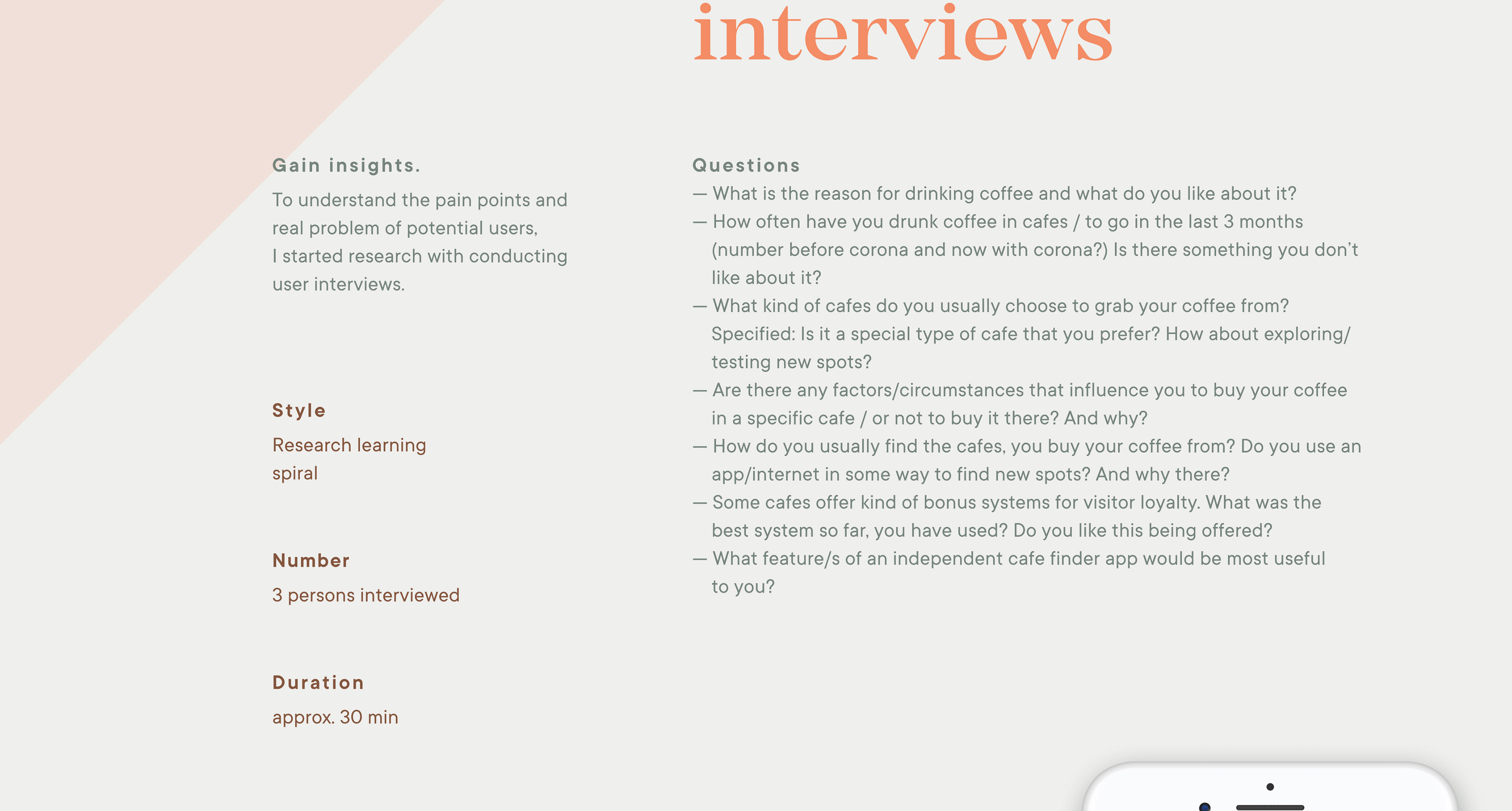 interviews

Gain insights.

To understand the pain points and real problem of potential users, I started research with conducting user interviews.

Style

Research learning spiral

Number

3 persons interviewed

Duration

approx. 30 min

Questions

— What is the reason for drinking coffee and what do you like about it?
— How often have you drunk coffee in cafes / to go in the last 3 months (number before corona and now with corona?) Is there something you don't like about it?
— What kind of cafes do you usually choose to grab your coffee from? Specified: Is it a special type of cafe that you prefer? How about exploring/ testing new spots?
— Are there any factors/circumstances that influence you to buy your coffee in a specific cafe / or not to buy it there? And why?
— How do you usually find the cafes, you buy your coffee from? Do you use an app/internet in some way to find new spots? And why there?
— Some cafes offer kind of bonus systems for visitor loyalty. What was the best system so far, you have used? Do you like this being offered?
— What feature/s of an independent cafe finder app would be most useful to you?